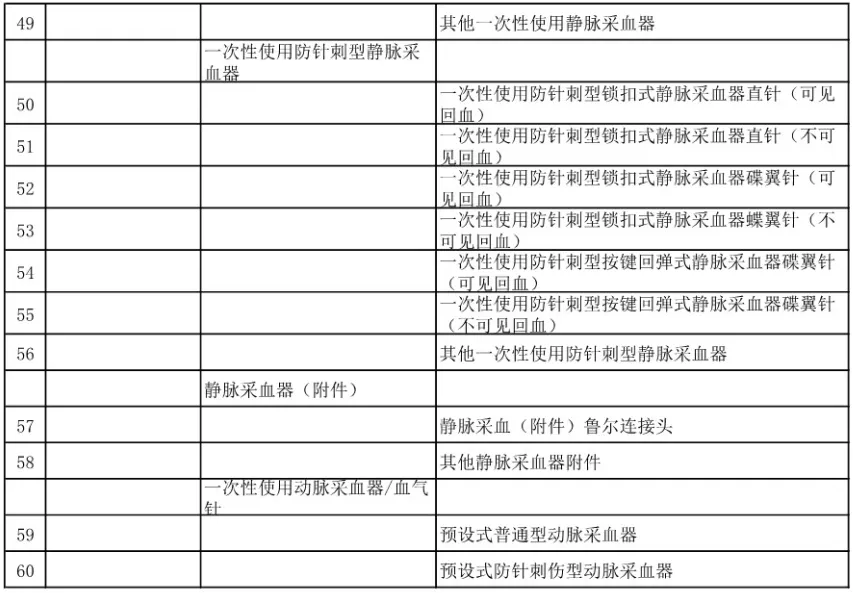 | 49 |  |  | 其他一次性使用静脉采血器 |
|---|---|---|---|
|  |  | 一次性使用防针刺型静脉采血器 |  |
| 50 |  |  | 一次性使用防针刺型锁扣式静脉采血器直针（可见回血） |
| 51 |  |  | 一次性使用防针刺型锁扣式静脉采血器直针（不可见回血） |
| 52 |  |  | 一次性使用防针刺型锁扣式静脉采血器碟翼针（可见回血） |
| 53 |  |  | 一次性使用防针刺型锁扣式静脉采血器蝶翼针（不可见回血） |
| 54 |  |  | 一次性使用防针刺型按键回弹式静脉采血器碟翼针（可见回血） |
| 55 |  |  | 一次性使用防针刺型按键回弹式静脉采血器碟翼针（不可见回血） |
| 56 |  |  | 其他一次性使用防针刺型静脉采血器 |
|  |  | 静脉采血器（附件） |  |
| 57 |  |  | 静脉采血（附件）鲁尔连接头 |
| 58 |  |  | 其他静脉采血器附件 |
|  |  | 一次性使用动脉采血器/血气针 |  |
| 59 |  |  | 预设式普通型动脉采血器 |
| 60 |  |  | 预设式防针刺伤型动脉采血器 |